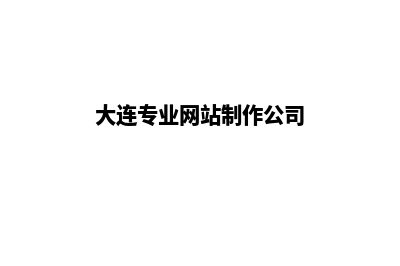 大连专业网站制作公司